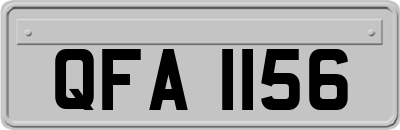 QFA 1156